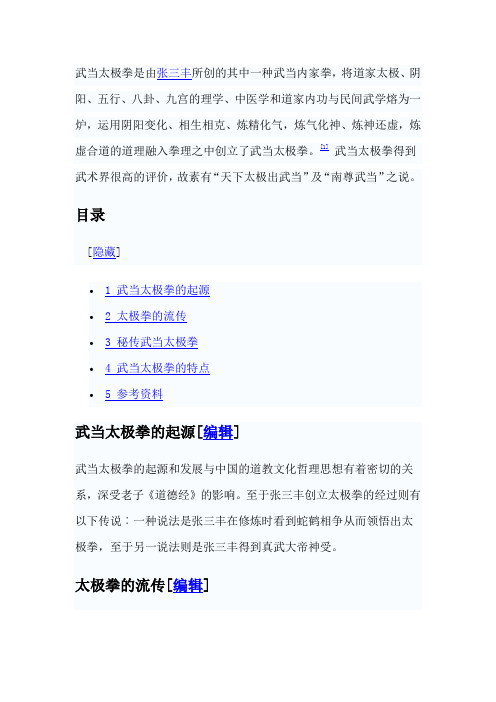 武当太极拳是由张三丰所创的其中一种武当内家拳，将道家太极、阴阳、五行、八卦、九宫的理学、中医学和道家内功与民间武学熔为一炉，运用阴阳变化、相生相克、炼精化气，炼气化神、炼神还虚，炼虚合道的道理融入拳理之中创立了武当太极拳。[1] 武当太极拳得到武术界很高的评价，故素有“天下太极出武当”及“南尊武当”之说。

目录

[隐藏]

- 1 武当太极拳的起源
- 2 太极拳的流传
- 3 秘传武当太极拳
- 4 武当太极拳的特点
- 5 参考资料

武当太极拳的起源[编辑]

武当太极拳的起源和发展与中国的道教文化哲理思想有着密切的关系，深受老子《道德经》的影响。至于张三丰创立太极拳的经过则有以下传说：一种说法是张三丰在修炼时看到蛇鹤相争从而领悟出太极拳，至于另一说法则是张三丰得到真武大帝神受。

太极拳的流传[编辑]